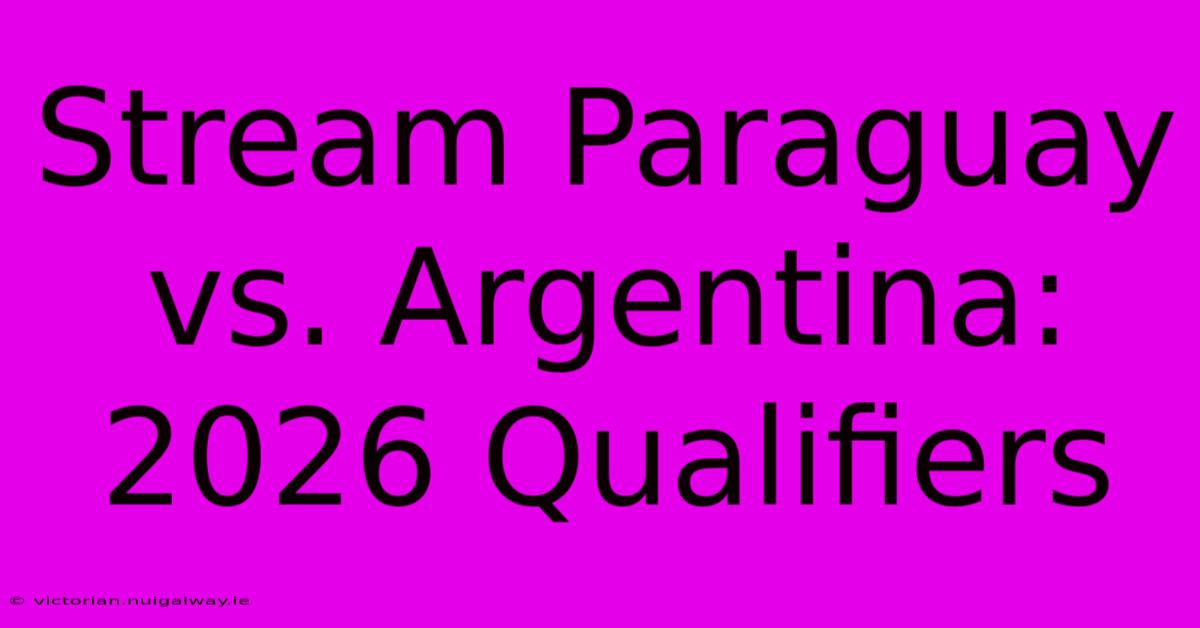 Stream Paraguay vs. Argentina: 2026 Qualifiers

© victorian.nuigalway.ie